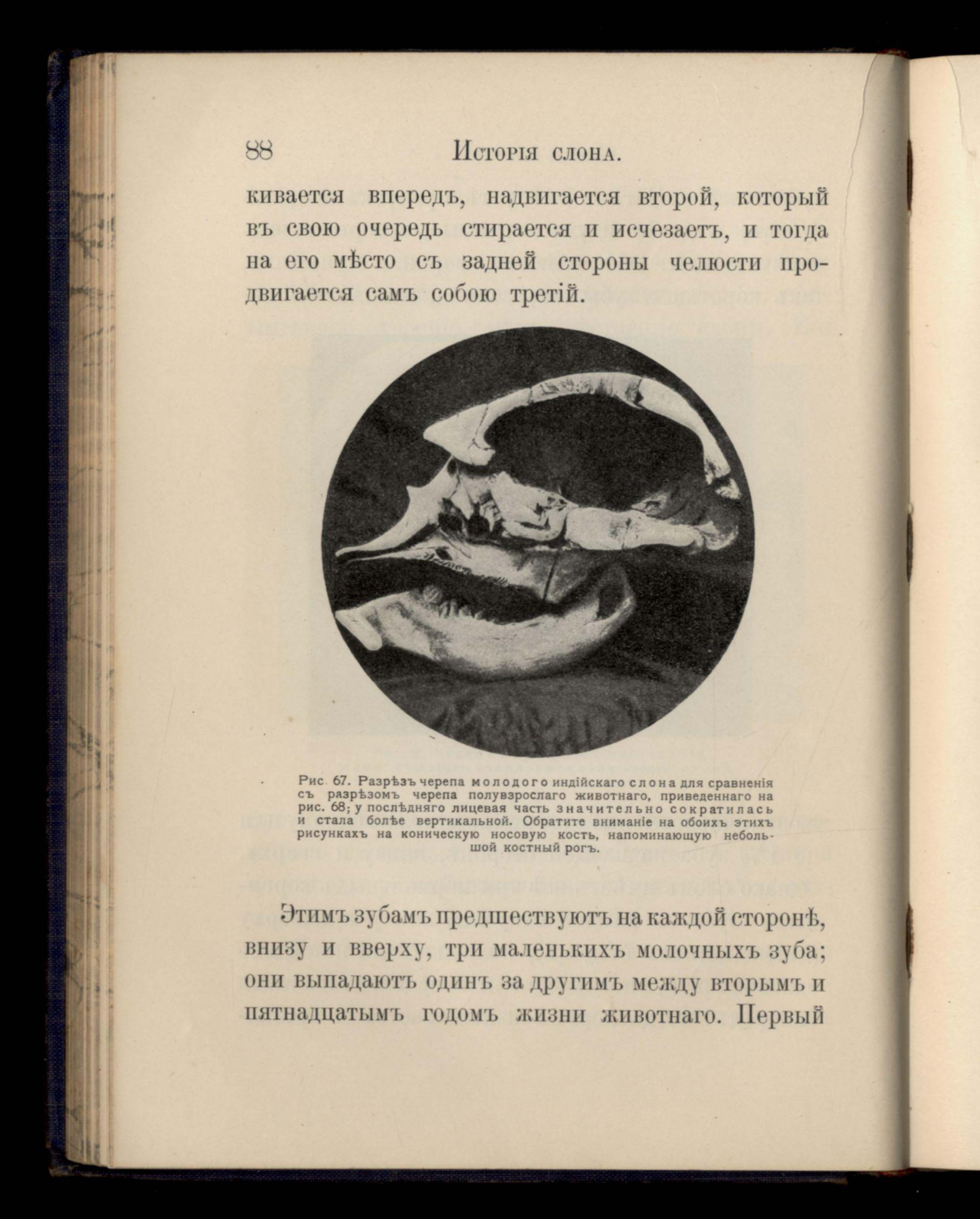 88 Исторія слона.

кивается впередъ, надвигается второй, который въ свою очередь стирается и исчезаетъ, и тогда на его мѣсто съ задней стороны челюсти продвигается самъ собою третій.

Рис. 67. Разрѣзъ черепа молодого индійскаго слона для сравненія съ разрѣзомъ черепа полувзрослаго животнаго, приведеннаго на рис. 68; у послѣдняго лицевая часть значительно сократилась и стала болѣе вертикальной. Обратите вниманіе на обоихъ этихъ рисункахъ на коническую носовую кость, напоминающую небольшой костный рогъ.

Этимъ зубамъ предшествуютъ на каждой сторонѣ, внизу и вверху, три маленькихъ молочныхъ зуба; они выпадаютъ одинъ за другимъ между вторымъ и пятнадцатымъ годомъ жизни животнаго. Первый